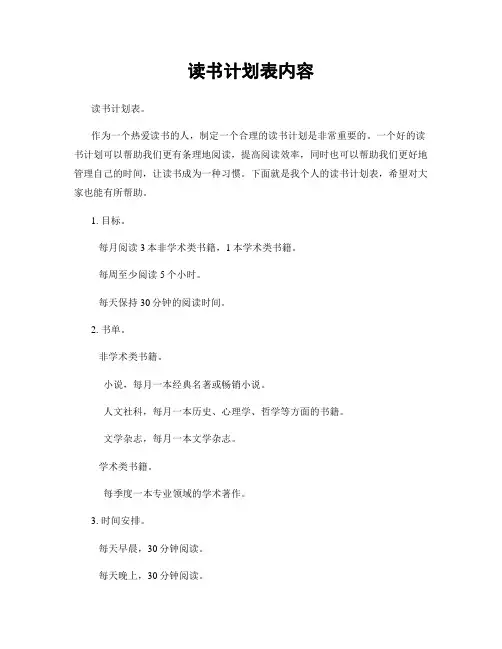 读书计划表内容

读书计划表。

作为一个热爱读书的人，制定一个合理的读书计划是非常重要的。一个好的读书计划可以帮助我们更有条理地阅读，提高阅读效率，同时也可以帮助我们更好地管理自己的时间，让读书成为一种习惯。下面就是我个人的读书计划表，希望对大家也能有所帮助。

1. 目标。

每月阅读 3 本非学术类书籍，1 本学术类书籍。

每周至少阅读 5 个小时。

每天保持 30 分钟的阅读时间。

2. 书单。

非学术类书籍。

小说，每月一本经典名著或畅销小说。

人文社科，每月一本历史、心理学、哲学等方面的书籍。

文学杂志，每月一本文学杂志。

学术类书籍。

每季度一本专业领域的学术著作。

3. 时间安排。

每天早晨，30 分钟阅读。

每天晚上，30 分钟阅读。